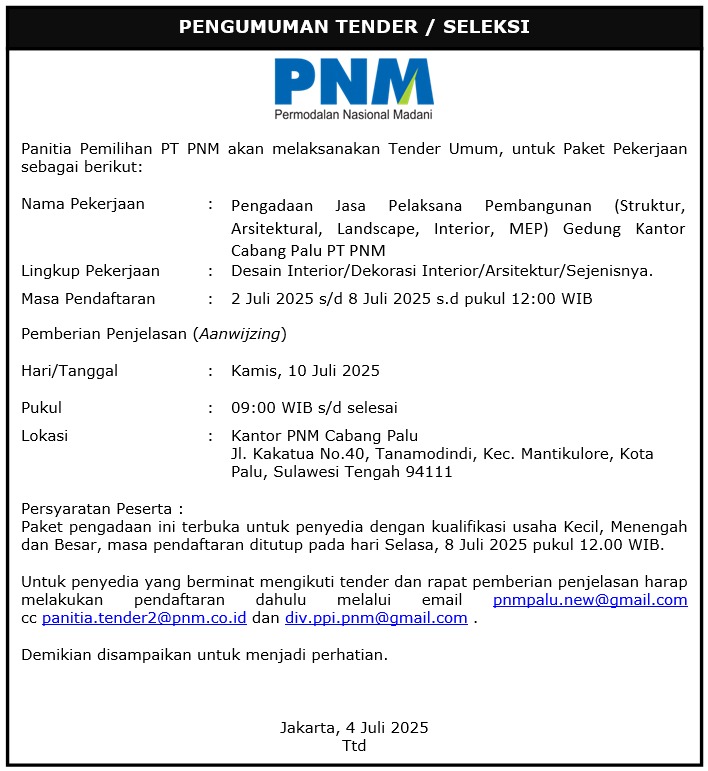 PENGUMUMAN TENDER / SELEKSI

PNM
Permodalan Nasional Madani

Panitia Pemilihan PT PNM akan melaksanakan Tender Umum, untuk Paket Pekerjaan sebagai berikut:

Nama Pekerjaan : Pengadaan Jasa Pelaksana Pembangunan (Struktur, Arsitektural, Landscape, Interior, MEP) Gedung Kantor Cabang Palu PT PNM
Lingkup Pekerjaan : Desain Interior/Dekorasi Interior/Arsitektur/Sejenisnya.
Masa Pendaftaran : 2 Juli 2025 s/d 8 Juli 2025 s.d pukul 12:00 WIB

Pemberian Penjelasan (Aanwijzing)

Hari/Tanggal : Kamis, 10 Juli 2025

Pukul : 09:00 WIB s/d selesai

Lokasi : Kantor PNM Cabang Palu
Jl. Kakatua No.40, Tanamodindi, Kec. Mantikulore, Kota Palu, Sulawesi Tengah 94111

Persyaratan Peserta :
Paket pengadaan ini terbuka untuk penyedia dengan kualifikasi usaha Kecil, Menengah dan Besar, masa pendaftaran ditutup pada hari Selasa, 8 Juli 2025 pukul 12.00 WIB.

Untuk penyedia yang berminat mengikuti tender dan rapat pemberian penjelasan harap melakukan pendaftaran dahulu melalui email pnmpalu.new@gmail.com cc panitia.tender2@pnm.co.id dan div.ppi.pnm@gmail.com .

Demikian disampaikan untuk menjadi perhatian.

Jakarta, 4 Juli 2025
Ttd